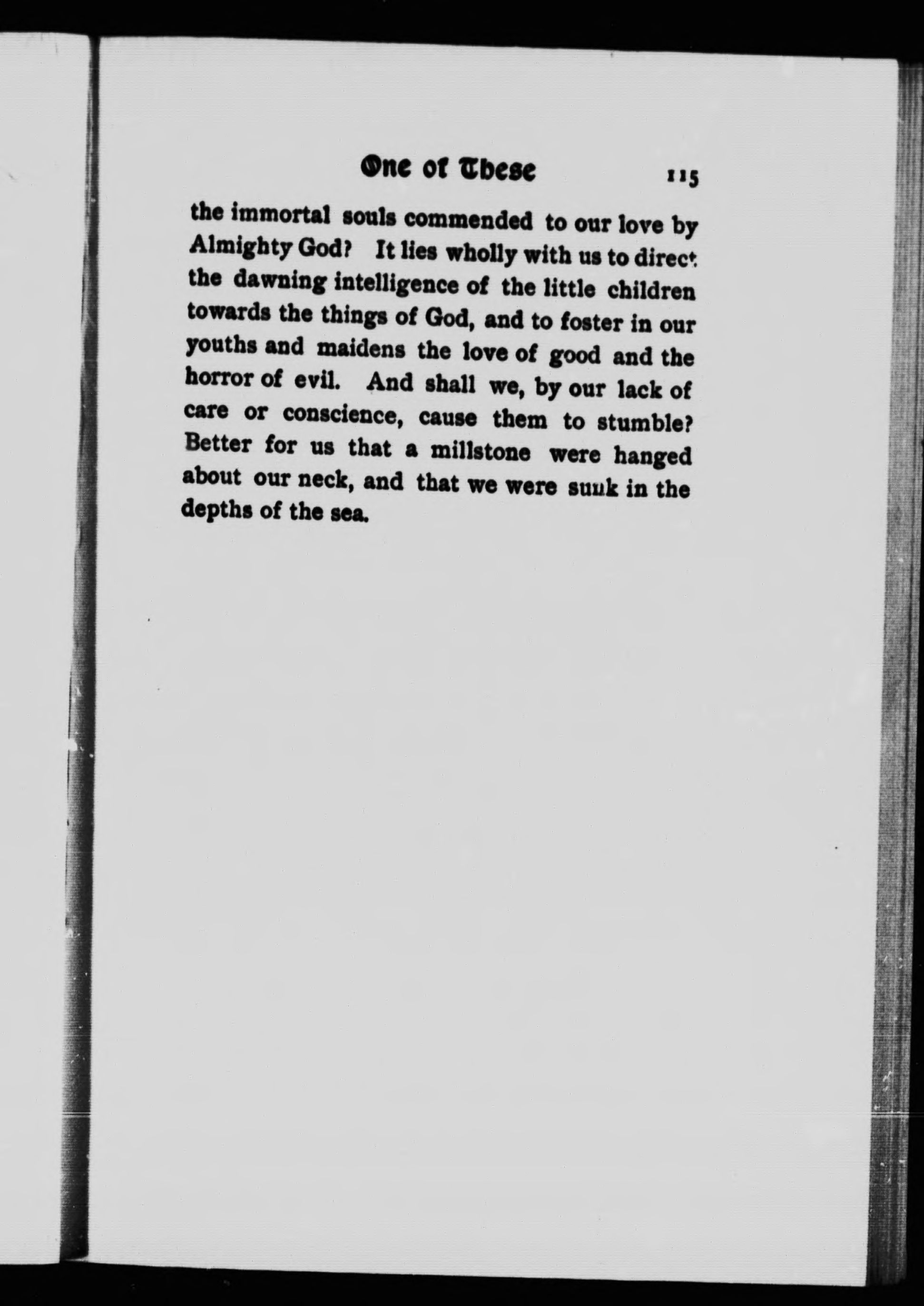 One of These 115

the immortal souls commended to our love by Almighty God? It lies wholly with us to direct the dawning intelligence of the little children towards the things of God, and to foster in our youths and maidens the love of good and the horror of evil. And shall we, by our lack of care or conscience, cause them to stumble? Better for us that a millstone were hanged about our neck, and that we were sunk in the depths of the sea.